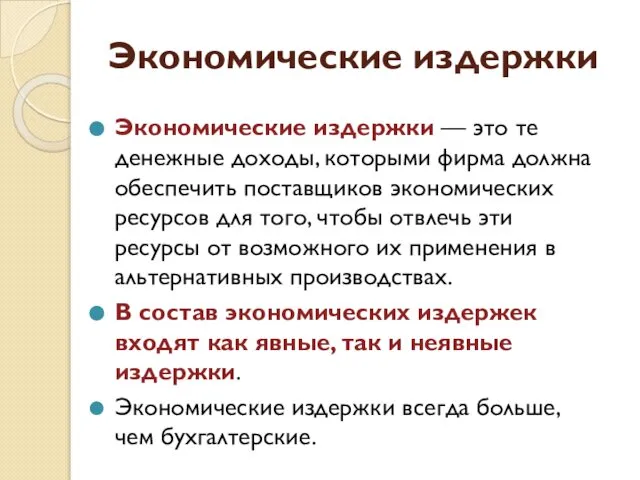 Экономические издержки

Экономические издержки — это те денежные доходы, которыми фирма должна обеспечить поставщиков экономических ресурсов для того, чтобы отвлечь эти ресурсы от возможного их применения в альтернативных производствах.

В состав экономических издержек входят как явные, так и неявные издержки.

Экономические издержки всегда больше, чем бухгалтерские.